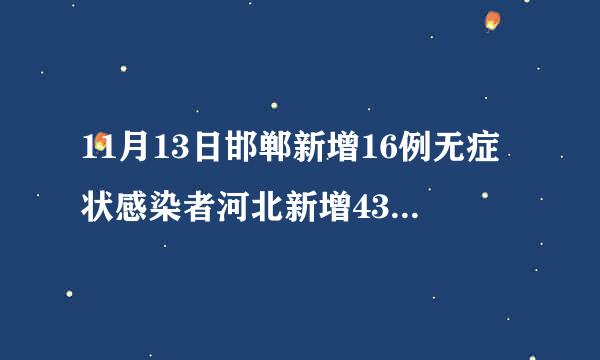 11月13日邯郸新增16例无症状感染者河北新增43...